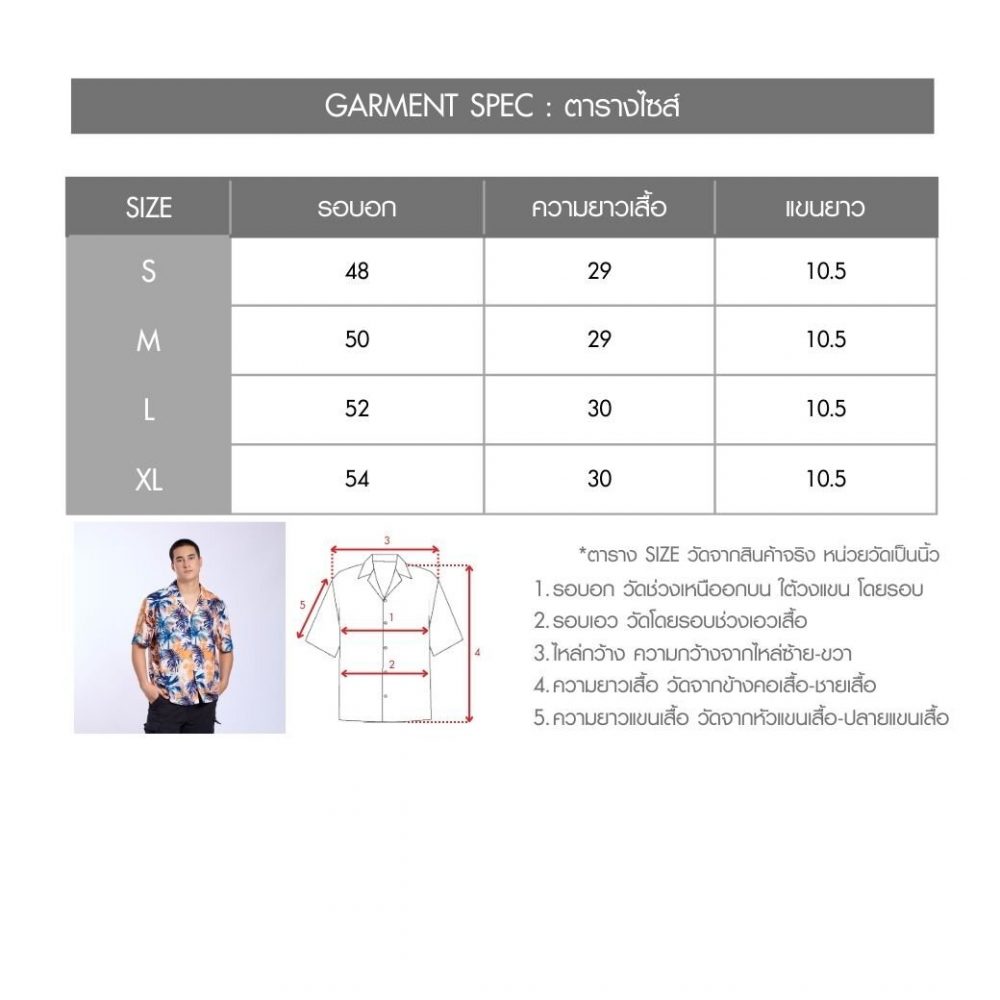 GARMENT SPEC : ตารางไซส์

| SIZE | รอบอก | ความยาวเสื้อ | แขนยาว |
|---|---|---|---|
| S | 48 | 29 | 10.5 |
| M | 50 | 29 | 10.5 |
| L | 52 | 30 | 10.5 |
| XL | 54 | 30 | 10.5 |

3
5
1
2
4

*ตาราง SIZE วัดจากสินค้าจริง หน่วยวัดเป็นนิ้ว
1. รอบอก วัดช่วงเหนืออกบน ใต้วงแขน โดยรอบ
2. รอบเอว วัดโดยรอบช่วงเอวเสื้อ
3. ไหล่กว้าง ความกว้างจากไหล่ซ้าย-ขวา
4. ความยาวเสื้อ วัดจากข้างคอเสื้อ-ชายเสื้อ
5. ความยาวแขนเสื้อ วัดจากหัวแขนเสื้อ-ปลายแขนเสื้อ